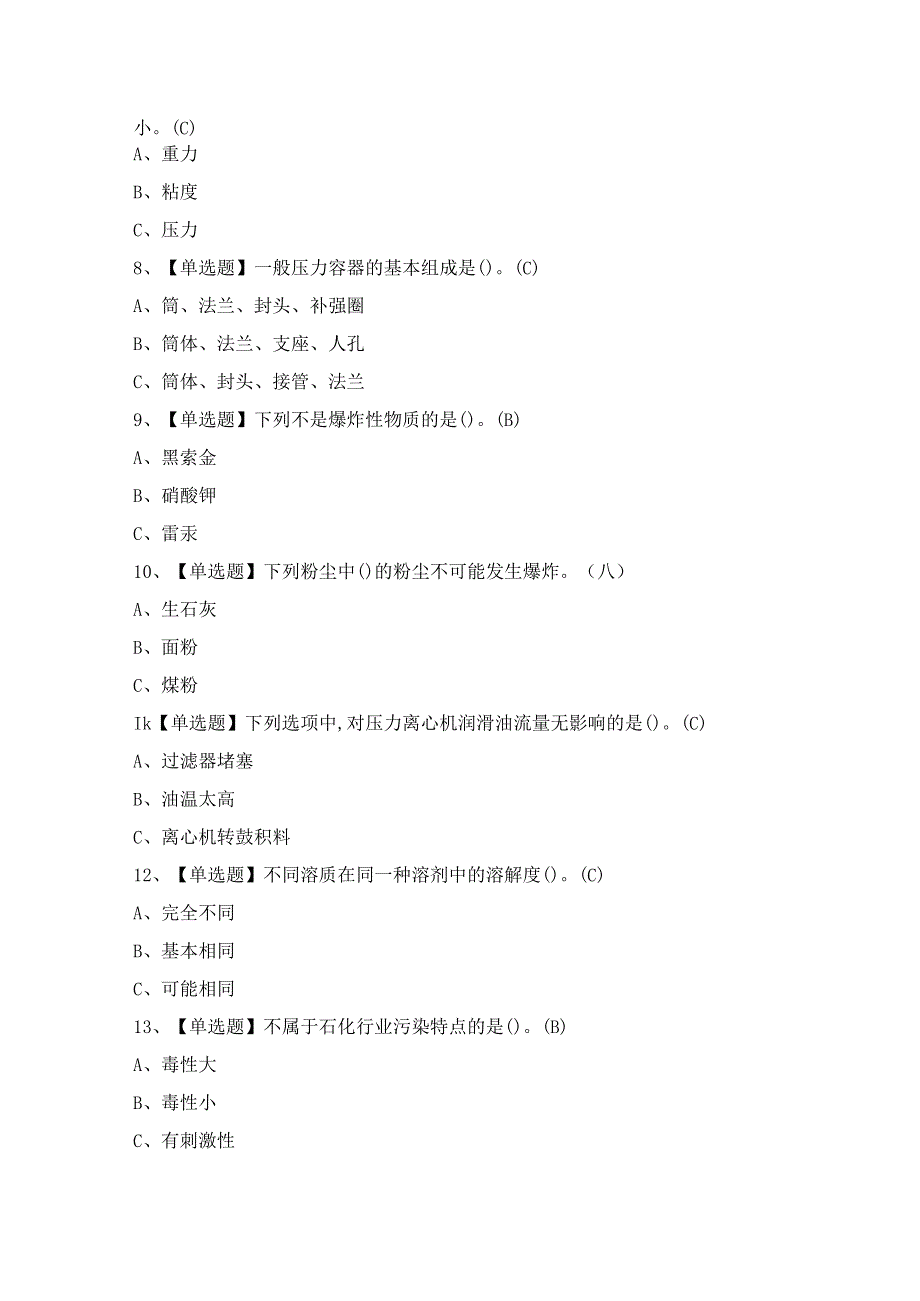 小。(C)

A、重力

B、粘度

C、压力

8、【单选题】一般压力容器的基本组成是()。(C)

A、筒、法兰、封头、补强圈

B、筒体、法兰、支座、人孔

C、筒体、封头、接管、法兰

9、【单选题】下列不是爆炸性物质的是()。(B)

A、黑索金

B、硝酸钾

C、雷汞

10、【单选题】下列粉尘中()的粉尘不可能发生爆炸。（八）

A、生石灰

B、面粉

C、煤粉

Ik【单选题】下列选项中,对压力离心机润滑油流量无影响的是()。(C)

A、过滤器堵塞

B、油温太高

C、离心机转鼓积料

12、【单选题】不同溶质在同一种溶剂中的溶解度()。(C)

A、完全不同

B、基本相同

C、可能相同

13、【单选题】不属于石化行业污染特点的是()。(B)

A、毒性大

B、毒性小

C、有刺激性